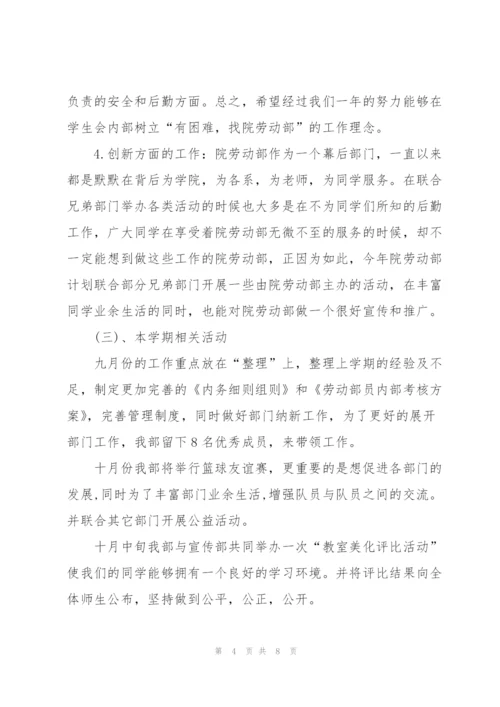 负责的安全和后勤方面。总之，希望经过我们一年的努力能够在学生会内部树立“有困难，找院劳动部”的工作理念。

4.创新方面的工作：院劳动部作为一个幕后部门，一直以来都是默默在背后为学院，为各系，为老师，为同学服务。在联合兄弟部门举办各类活动的时候也大多是在不为同学们所知的后勤工作，广大同学在享受着院劳动部无微不至的服务的时候，却不一定能想到做这些工作的院劳动部，正因为如此，今年院劳动部计划联合部分兄弟部门开展一些由院劳动部主办的活动，在丰富同学业余生活的同时，也能对院劳动部做一个很好宣传和推广。

(三)、本学期相关活动

九月份的工作重点放在“整理”上，整理上学期的经验及不足，制定更加完善的《内务细则组则》和《劳动部员内部考核方案》，完善管理制度，同时做好部门纳新工作，为了更好的展开部门工作，我部留下8名优秀成员，来带领工作。

十月份我部将举行篮球友谊赛，更重要的是想促进各部门的发展,同时为了丰富部门业余生活,增强队员与队员之间的交流。并联合其它部门开展公益活动。

十月中旬我部与宣传部共同举办一次“教室美化评比活动”使我们的同学能够拥有一个良好的学习环境。并将评比结果向全体师生公布，坚持做到公平，公正，公开。

第 4 页 共 8 页